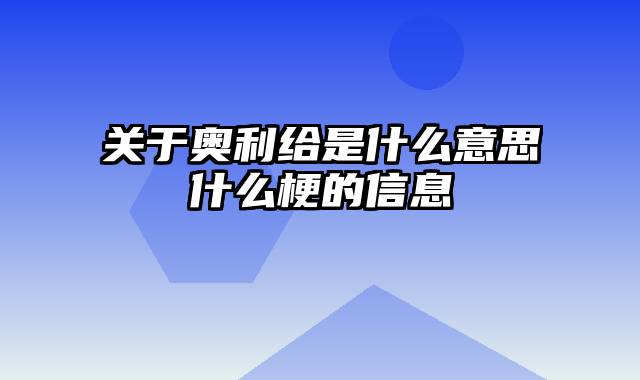 关于奥利给是什么意思什么梗的信息